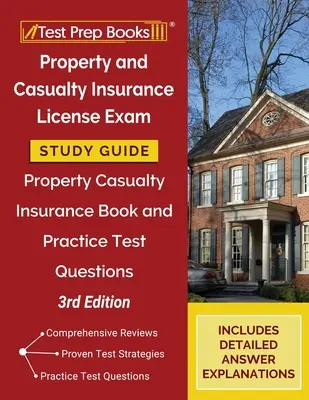 Test Prep Books®

Property and Casualty Insurance License Exam

STUDY GUIDE

Property Casualty Insurance Book and Practice Test Questions

3rd Edition

Comprehensive Reviews
Proven Test Strategies
Practice Test Questions

INCLUDES DETAILED ANSWER EXPLANATIONS